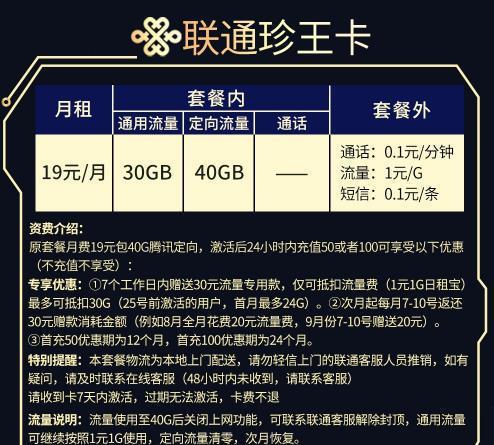 联通珍王卡

| 月租 | 套餐内 | | | 套餐外 |
|---|---|---|---|---|
| | 通用流量 | 定向流量 | 通话 | |
| 19元/月 | 30GB | 40GB | —— | 通话：0.1元/分钟 流量：1元/G 短信：0.1元/条 |

资费介绍：
原套餐月费19元包40G腾讯定向，激活后24小时内充值50或者100可享受以下优惠（不充值不享受）：
专享优惠：①7个工作日内赠送30元流量专用款，仅可抵扣流量费（1元1G日租宝）最多可抵扣30G（25号前激活的用户，首月最多24G）。②次月起每月7-10号返还30元赠款消耗金额（例如8月全月花费20元流量费，9月份7-10号赠送20元）。③首充50优惠期为12个月，首充100优惠期为24个月。
特别提醒：本套餐物流为本地上门配送，请勿轻信上门的联通客服人员推销，如有疑问，请及时联系在线客服（48小时内未收到，请联系客服）
请收到卡7天内激活，过期无法激活，卡费不退
流量说明：流量使用至40G后关闭上网功能，可联系联通客服解除封顶，通用流量可继续按照1元1G使用，定向流量清零，次月恢复。